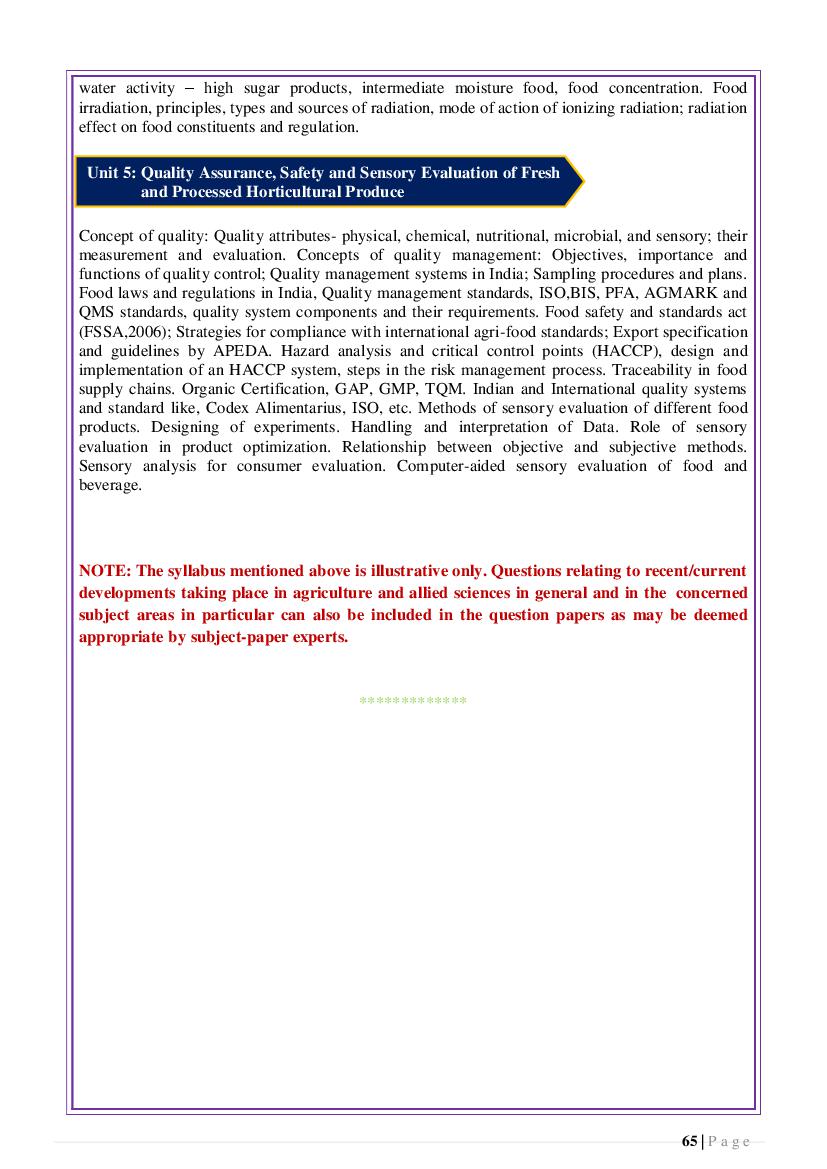 water activity – high sugar products, intermediate moisture food, food concentration. Food irradiation, principles, types and sources of radiation, mode of action of ionizing radiation; radiation effect on food constituents and regulation.

Unit 5: Quality Assurance, Safety and Sensory Evaluation of Fresh and Processed Horticultural Produce

Concept of quality: Quality attributes- physical, chemical, nutritional, microbial, and sensory; their measurement and evaluation. Concepts of quality management: Objectives, importance and functions of quality control; Quality management systems in India; Sampling procedures and plans. Food laws and regulations in India, Quality management standards, ISO,BIS, PFA, AGMARK and QMS standards, quality system components and their requirements. Food safety and standards act (FSSA,2006); Strategies for compliance with international agri-food standards; Export specification and guidelines by APEDA. Hazard analysis and critical control points (HACCP), design and implementation of an HACCP system, steps in the risk management process. Traceability in food supply chains. Organic Certification, GAP, GMP, TQM. Indian and International quality systems and standard like, Codex Alimentarius, ISO, etc. Methods of sensory evaluation of different food products. Designing of experiments. Handling and interpretation of Data. Role of sensory evaluation in product optimization. Relationship between objective and subjective methods. Sensory analysis for consumer evaluation. Computer-aided sensory evaluation of food and beverage.

NOTE: The syllabus mentioned above is illustrative only. Questions relating to recent/current developments taking place in agriculture and allied sciences in general and in the concerned subject areas in particular can also be included in the question papers as may be deemed appropriate by subject-paper experts.

*************

65 | P a g e